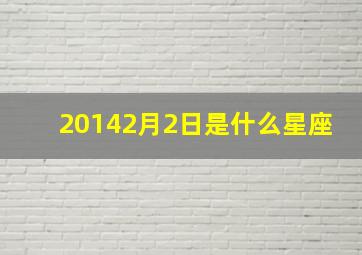 20142月2日是什么星座